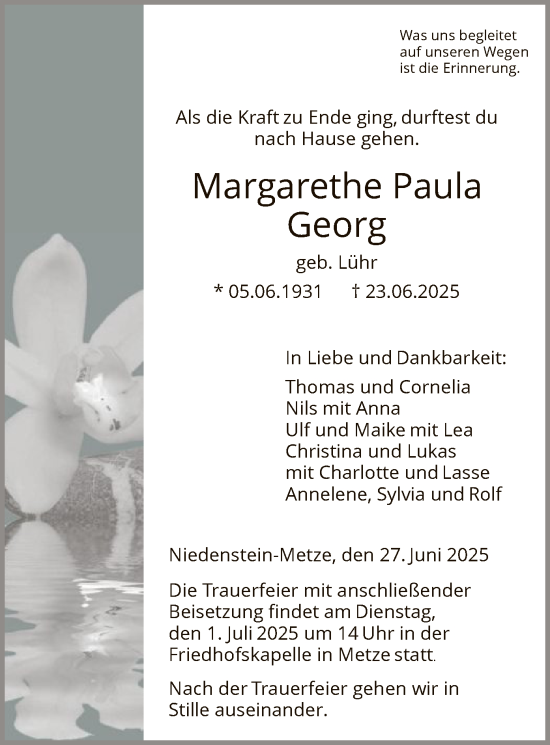 Was uns begleitet
auf unseren Wegen
ist die Erinnerung.

Als die Kraft zu Ende ging, durftest du nach Hause gehen.

Margarethe Paula
Georg

geb. Lühr

* 05.06.1931 † 23.06.2025

In Liebe und Dankbarkeit:

Thomas und Cornelia
Nils mit Anna
Ulf und Maike mit Lea
Christina und Lukas
mit Charlotte und Lasse
Annelene, Sylvia und Rolf

Niedenstein-Metze, den 27. Juni 2025

Die Trauerfeier mit anschließender Beisetzung findet am Dienstag, den 1. Juli 2025 um 14 Uhr in der Friedhofskapelle in Metze statt.

Nach der Trauerfeier gehen wir in Stille auseinander.